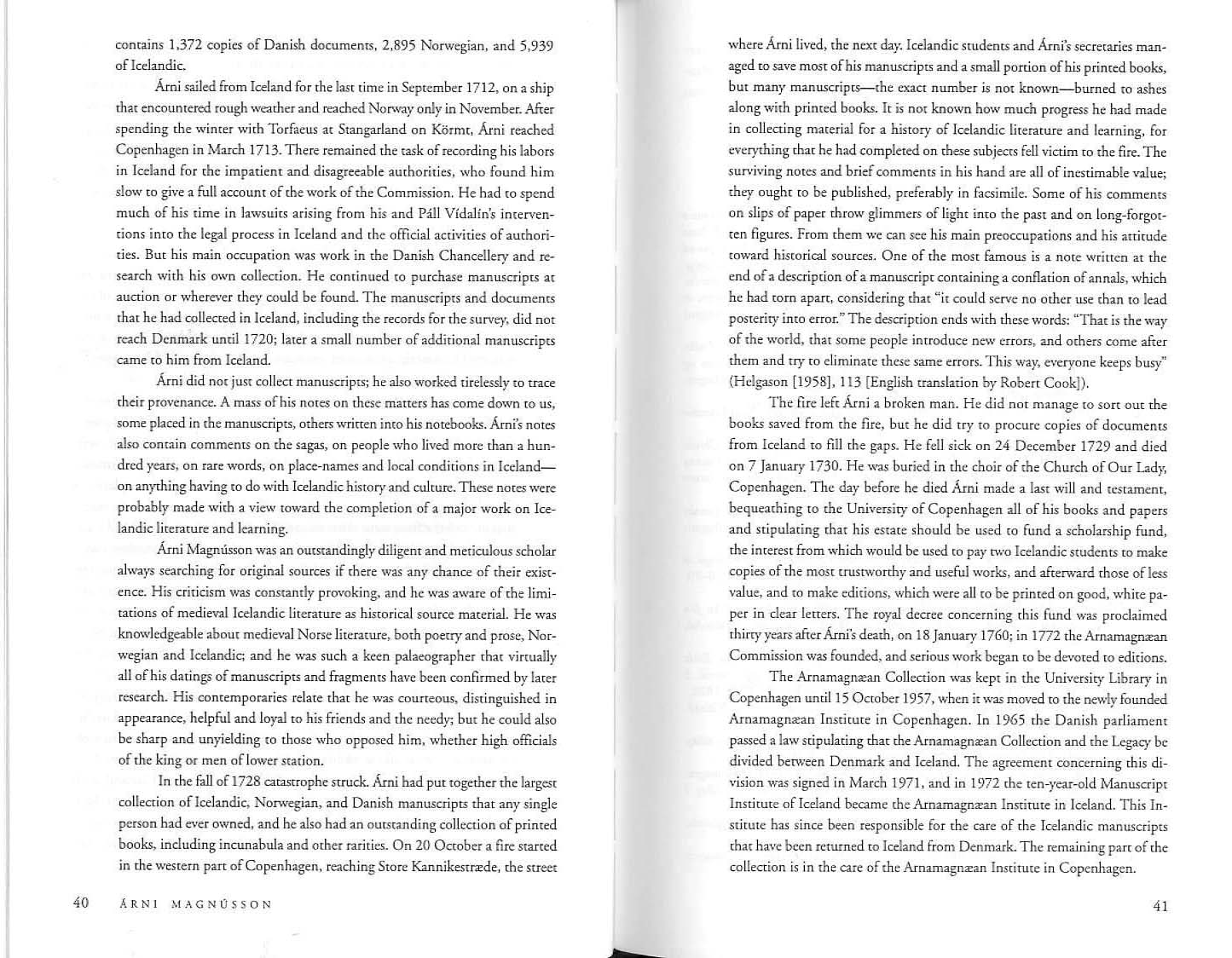 contains 1,372 copies of Danish documents, 2,895 Norwegian, and 5,939 of Icelandic.

Árni sailed from Iceland for the last time in September 1712, on a ship that encountered rough weather and reached Norway only in November. After spending the winter with Torfaeus at Stangarland on Körmt, Árni reached Copenhagen in March 1713. There remained the task of recording his labors in Iceland for the impatient and disagreeable authorities, who found him slow to give a full account of the work of the Commission. He had to spend much of his time in lawsuits arising from his and Páll Vídalín's interventions into the legal process in Iceland and the official activities of authorities. But his main occupation was work in the Danish Chancellery and research with his own collection. He continued to purchase manuscripts at auction or wherever they could be found. The manuscripts and documents that he had collected in Iceland, including the records for the survey, did not reach Denmark until 1720; later a small number of additional manuscripts came to him from Iceland.

Árni did not just collect manuscripts; he also worked tirelessly to trace their provenance. A mass of his notes on these matters has come down to us, some placed in the manuscripts, others written into his notebooks. Árni's notes also contain comments on the sagas, on people who lived more than a hundred years, on rare words, on place-names and local conditions in Iceland—on anything having to do with Icelandic history and culture. These notes were probably made with a view toward the completion of a major work on Icelandic literature and learning.

Árni Magnússon was an outstandingly diligent and meticulous scholar always searching for original sources if there was any chance of their existence. His criticism was constantly provoking, and he was aware of the limitations of medieval Icelandic literature as historical source material. He was knowledgeable about medieval Norse literature, both poetry and prose, Norwegian and Icelandic; and he was such a keen palaeographer that virtually all of his datings of manuscripts and fragments have been confirmed by later research. His contemporaries relate that he was courteous, distinguished in appearance, helpful and loyal to his friends and the needy; but he could also be sharp and unyielding to those who opposed him, whether high officials of the king or men of lower station.

In the fall of 1728 catastrophe struck. Árni had put together the largest collection of Icelandic, Norwegian, and Danish manuscripts that any single person had ever owned, and he also had an outstanding collection of printed books, including incunabula and other rarities. On 20 October a fire started in the western part of Copenhagen, reaching Store Kannikestræde, the street

40 ÁRNI MAGNÚSSON

where Árni lived, the next day. Icelandic students and Árni's secretaries managed to save most of his manuscripts and a small portion of his printed books, but many manuscripts—the exact number is not known—burned to ashes along with printed books. It is not known how much progress he had made in collecting material for a history of Icelandic literature and learning, for everything that he had completed on these subjects fell victim to the fire. The surviving notes and brief comments in his hand are all of inestimable value; they ought to be published, preferably in facsimile. Some of his comments on slips of paper throw glimmers of light into the past and on long-forgotten figures. From them we can see his main preoccupations and his attitude toward historical sources. One of the most famous is a note written at the end of a description of a manuscript containing a conflation of annals, which he had torn apart, considering that "it could serve no other use than to lead posterity into error." The description ends with these words: "That is the way of the world, that some people introduce new errors, and others come after them and try to eliminate these same errors. This way, everyone keeps busy" (Helgason [1958], 113 [English translation by Robert Cook]).

The fire left Árni a broken man. He did not manage to sort out the books saved from the fire, but he did try to procure copies of documents from Iceland to fill the gaps. He fell sick on 24 December 1729 and died on 7 January 1730. He was buried in the choir of the Church of Our Lady, Copenhagen. The day before he died Árni made a last will and testament, bequeathing to the University of Copenhagen all of his books and papers and stipulating that his estate should be used to fund a scholarship fund, the interest from which would be used to pay two Icelandic students to make copies of the most trustworthy and useful works, and afterward those of less value, and to make editions, which were all to be printed on good, white paper in clear letters. The royal decree concerning this fund was proclaimed thirty years after Árni's death, on 18 January 1760; in 1772 the Arnamagnæan Commission was founded, and serious work began to be devoted to editions.

The Arnamagnæan Collection was kept in the University Library in Copenhagen until 15 October 1957, when it was moved to the newly founded Arnamagnæan Institute in Copenhagen. In 1965 the Danish parliament passed a law stipulating that the Arnamagnæan Collection and the Legacy be divided between Denmark and Iceland. The agreement concerning this division was signed in March 1971, and in 1972 the ten-year-old Manuscript Institute of Iceland became the Arnamagnæan Institute in Iceland. This Institute has since been responsible for the care of the Icelandic manuscripts that have been returned to Iceland from Denmark. The remaining part of the collection is in the care of the Arnamagnæan Institute in Copenhagen.

41